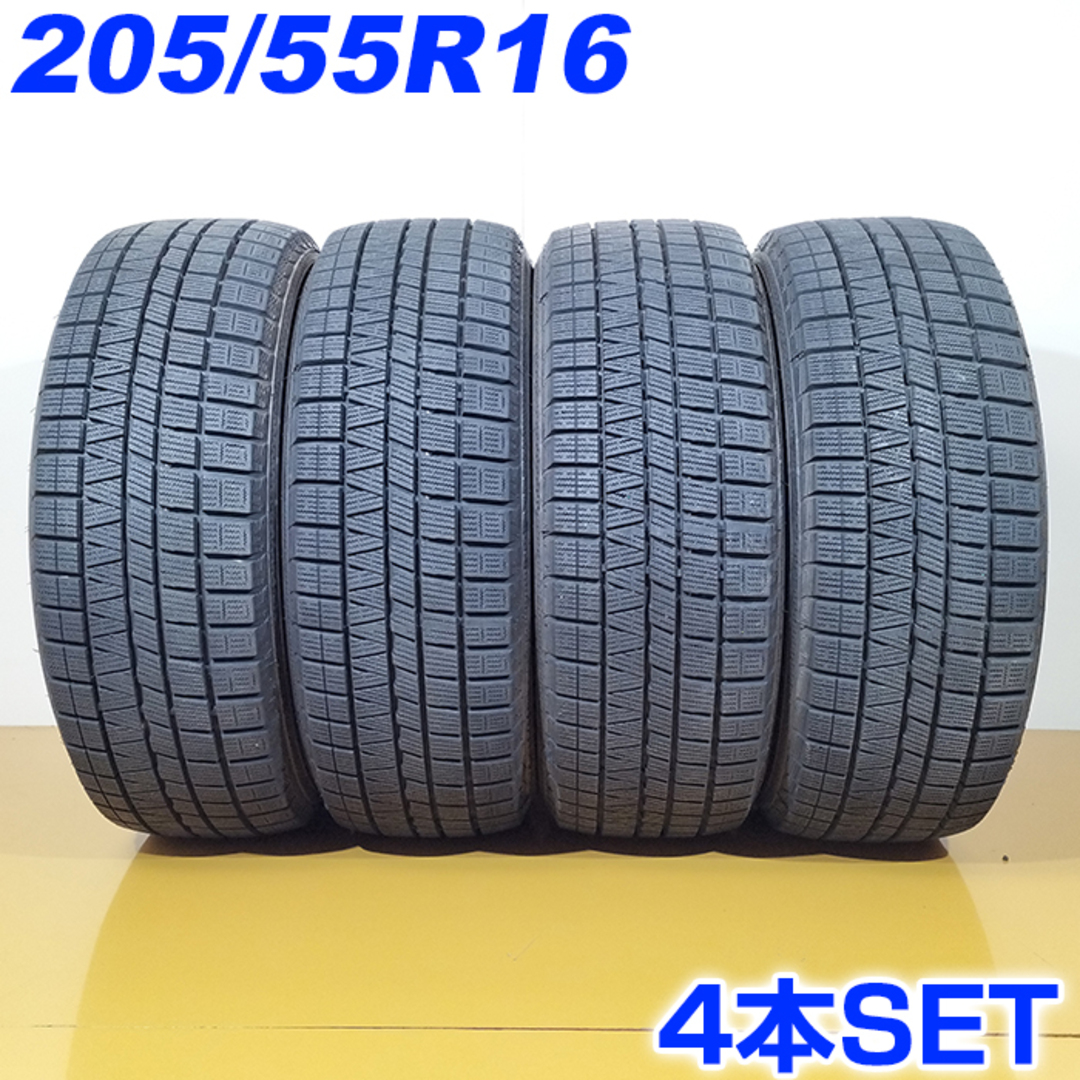 205/55R16

4本SET